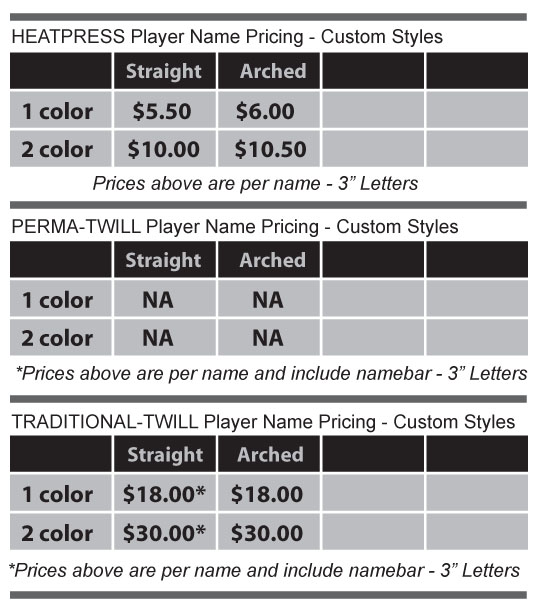 HEATPRESS Player Name Pricing - Custom Styles

| | Straight | Arched | | |
|---|---|---|---|---|
| 1 color | \$5.50 | \$6.00 | | |
| 2 color | \$10.00 | \$10.50 | | |

Prices above are per name - 3” Letters

PERMA-TWILL Player Name Pricing - Custom Styles

| | Straight | Arched | | |
|---|---|---|---|---|
| 1 color | NA | NA | | |
| 2 color | NA | NA | | |

*Prices above are per name and include namebar - 3” Letters

TRADITIONAL-TWILL Player Name Pricing - Custom Styles

| | Straight | Arched | | |
|---|---|---|---|---|
| 1 color | \$18.00* | \$18.00 | | |
| 2 color | \$30.00* | \$30.00 | | |

*Prices above are per name and include namebar - 3” Letters